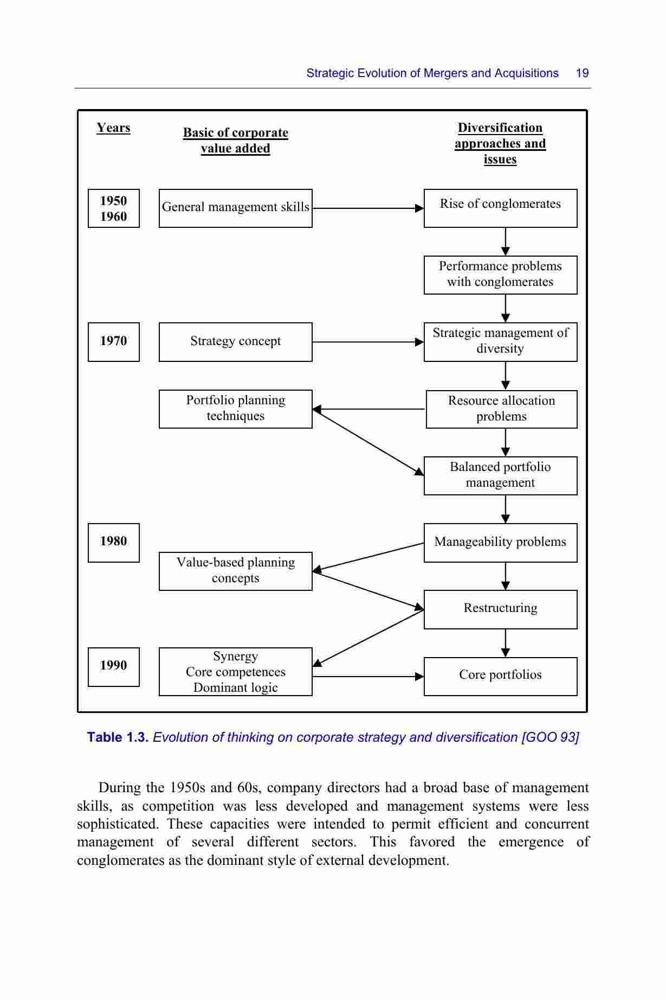 Strategic Evolution of Mergers and Acquisitions 19

Years

Basic of corporate value added

Diversification approaches and issues

1950
1960

General management skills

Rise of conglomerates

Performance problems with conglomerates

1970

Strategy concept

Strategic management of diversity

Portfolio planning techniques

Resource allocation problems

Balanced portfolio management

1980

Manageability problems

Value-based planning concepts

Restructuring

1990

Synergy
Core competences
Dominant logic

Core portfolios

Table 1.3. Evolution of thinking on corporate strategy and diversification [GOO 93]

During the 1950s and 60s, company directors had a broad base of management skills, as competition was less developed and management systems were less sophisticated. These capacities were intended to permit efficient and concurrent management of several different sectors. This favored the emergence of conglomerates as the dominant style of external development.